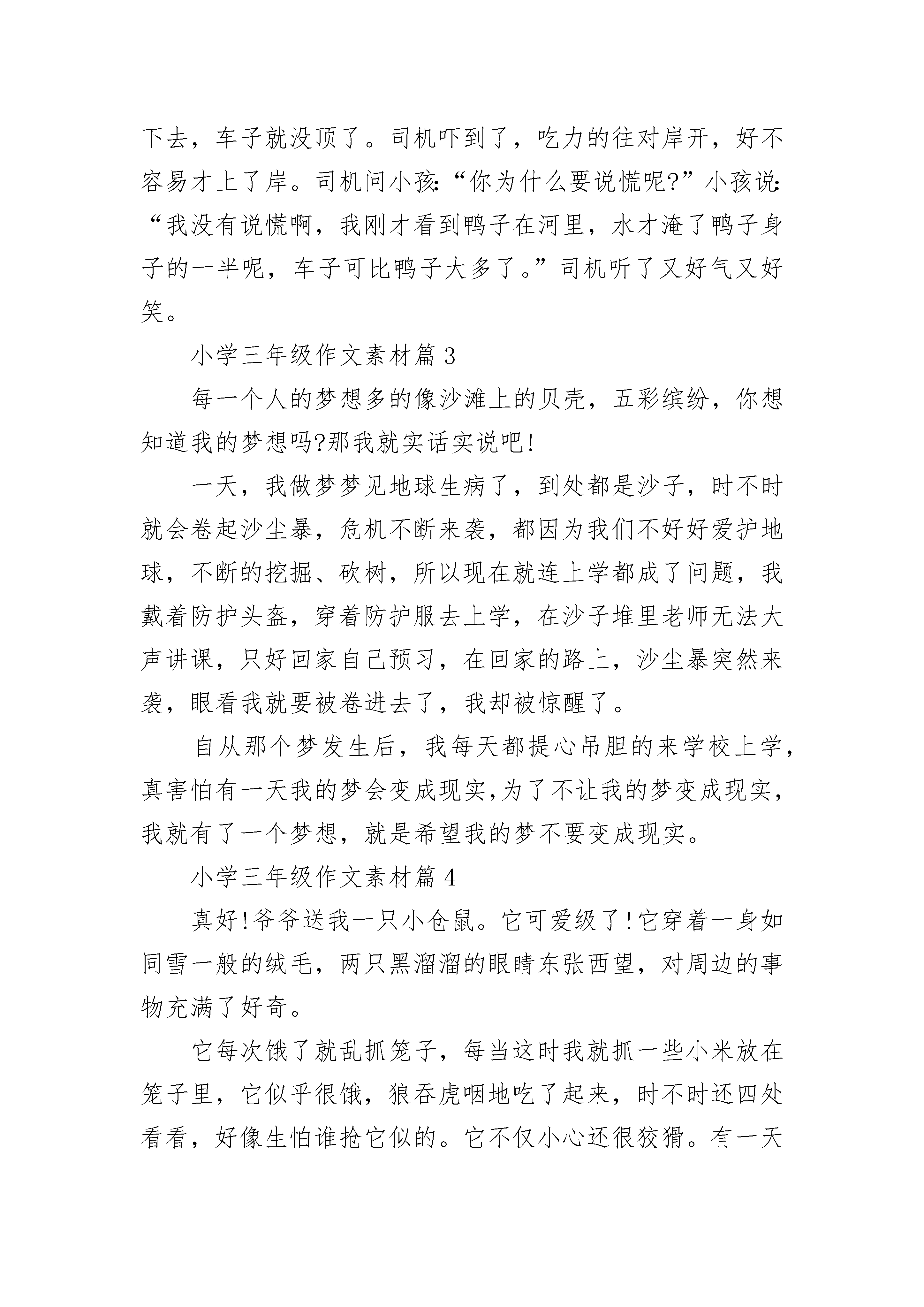 下去，车子就没顶了。司机吓到了，吃力的往对岸开，好不容易才上了岸。司机问小孩:“你为什么要说慌呢?”小孩说:“我没有说慌啊，我刚才看到鸭子在河里，水才淹了鸭子身子的一半呢，车子可比鸭子大多了。”司机听了又好气又好笑。

小学三年级作文素材篇3

每一个人的梦想多的像沙滩上的贝壳，五彩缤纷，你想知道我的梦想吗?那我就实话实说吧!

一天，我做梦梦见地球生病了，到处都是沙子，时不时就会卷起沙尘暴，危机不断来袭，都因为我们不好好爱护地球，不断的挖掘、砍树，所以现在就连上学都成了问题，我戴着防护头盔，穿着防护服去上学，在沙子堆里老师无法大声讲课，只好回家自己预习，在回家的路上，沙尘暴突然来袭，眼看我就要被卷进去了，我却被惊醒了。

自从那个梦发生后，我每天都提心吊胆的来学校上学，真害怕有一天我的梦会变成现实,为了不让我的梦变成现实，我就有了一个梦想，就是希望我的梦不要变成现实。

小学三年级作文素材篇4

真好!爷爷送我一只小仓鼠。它可爱级了!它穿着一身如同雪一般的绒毛，两只黑溜溜的眼睛东张西望，对周边的事物充满了好奇。

它每次饿了就乱抓笼子，每当这时我就抓一些小米放在笼子里，它似乎很饿，狼吞虎咽地吃了起来，时不时还四处看看，好像生怕谁抢它似的。它不仅小心还很狡猾。有一天